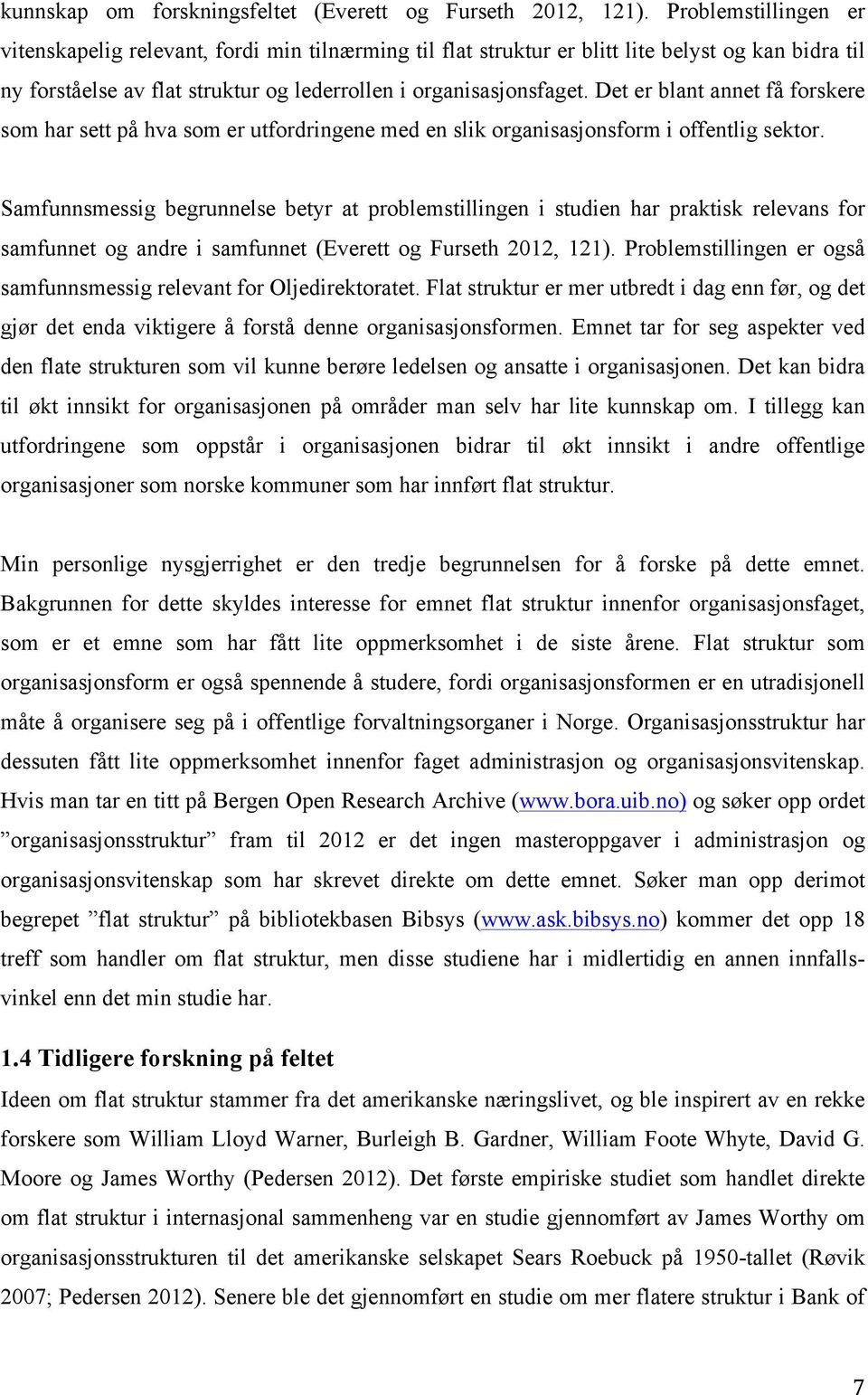 kunnskap om forskningsfeltet (Everett og Furseth 2012, 121). Problemstillingen er vitenskapelig relevant, fordi min tilnærming til flat struktur er blitt lite belyst og kan bidra til ny forståelse av flat struktur og lederrollen i organisasjonsfaget. Det er blant annet få forskere som har sett på hva som er utfordringene med en slik organisasjonsform i offentlig sektor.

Samfunnsmessig begrunnelse betyr at problemstillingen i studien har praktisk relevans for samfunnet og andre i samfunnet (Everett og Furseth 2012, 121). Problemstillingen er også samfunnsmessig relevant for Oljedirektoratet. Flat struktur er mer utbredt i dag enn før, og det gjør det enda viktigere å forstå denne organisasjonsformen. Emnet tar for seg aspekter ved den flate strukturen som vil kunne berøre ledelsen og ansatte i organisasjonen. Det kan bidra til økt innsikt for organisasjonen på områder man selv har lite kunnskap om. I tillegg kan utfordringene som oppstår i organisasjonen bidrar til økt innsikt i andre offentlige organisasjoner som norske kommuner som har innført flat struktur.

Min personlige nysgjerrighet er den tredje begrunnelsen for å forske på dette emnet. Bakgrunnen for dette skyldes interesse for emnet flat struktur innenfor organisasjonsfaget, som er et emne som har fått lite oppmerksomhet i de siste årene. Flat struktur som organisasjonsform er også spennende å studere, fordi organisasjonsformen er en utradisjonell måte å organisere seg på i offentlige forvaltningsorganer i Norge. Organisasjonsstruktur har dessuten fått lite oppmerksomhet innenfor faget administrasjon og organisasjonsvitenskap. Hvis man tar en titt på Bergen Open Research Archive (www.bora.uib.no) og søker opp ordet ”organisasjonsstruktur” fram til 2012 er det ingen masteroppgaver i administrasjon og organisasjonsvitenskap som har skrevet direkte om dette emnet. Søker man opp derimot begrepet ”flat struktur” på bibliotekbasen Bibsys (www.ask.bibsys.no) kommer det opp 18 treff som handler om flat struktur, men disse studiene har i midlertidig en annen innfallsvinkel enn det min studie har.

1.4 Tidligere forskning på feltet

Ideen om flat struktur stammer fra det amerikanske næringslivet, og ble inspirert av en rekke forskere som William Lloyd Warner, Burleigh B. Gardner, William Foote Whyte, David G. Moore og James Worthy (Pedersen 2012). Det første empiriske studiet som handlet direkte om flat struktur i internasjonal sammenheng var en studie gjennomført av James Worthy om organisasjonsstrukturen til det amerikanske selskapet Sears Roebuck på 1950-tallet (Røvik 2007; Pedersen 2012). Senere ble det gjennomført en studie om mer flatere struktur i Bank of

7